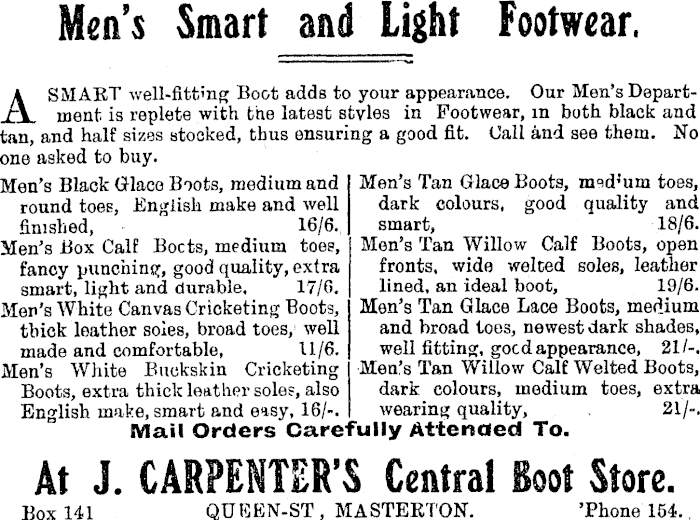 Men's Smart and Light Footwear.

A SMART well-fitting Boot adds to your appearance. Our Men's Department is replete with the latest styles in Footwear, in both black and tan, and half sizes stocked, thus ensuring a good fit. Call and see them. No one asked to buy.

Men's Black Glace Boots, medium and round toes, English make and well finished, 16/6.

Men's Box Calf Boots, medium toes, fancy punching, good quality, extra smart, light and durable, 17/6.

Men's White Canvas Cricketing Boots, thick leather soles, broad toes, well made and comfortable, 11/6.

Men's White Buckskin Cricketing Boots, extra thick leather soles, also English make, smart and easy, 16/-.

Men's Tan Glace Boots, medium toes, dark colours, good quality and smart, 18/6.

Men's Tan Willow Calf Boots, open fronts, wide welted soles, leather lined, an ideal boot, 19/6.

Men's Tan Glace Lace Boots, medium and broad toes, newest dark shades, well fitting, good appearance, 21/-.

Men's Tan Willow Calf Welted Boots, dark colours, medium toes, extra wearing quality, 21/-.

Mail Orders Carefully Attended To.

At J. CARPENTER'S Central Boot Store.

Box 141 QUEEN-ST, MASTERTON. 'Phone 154.